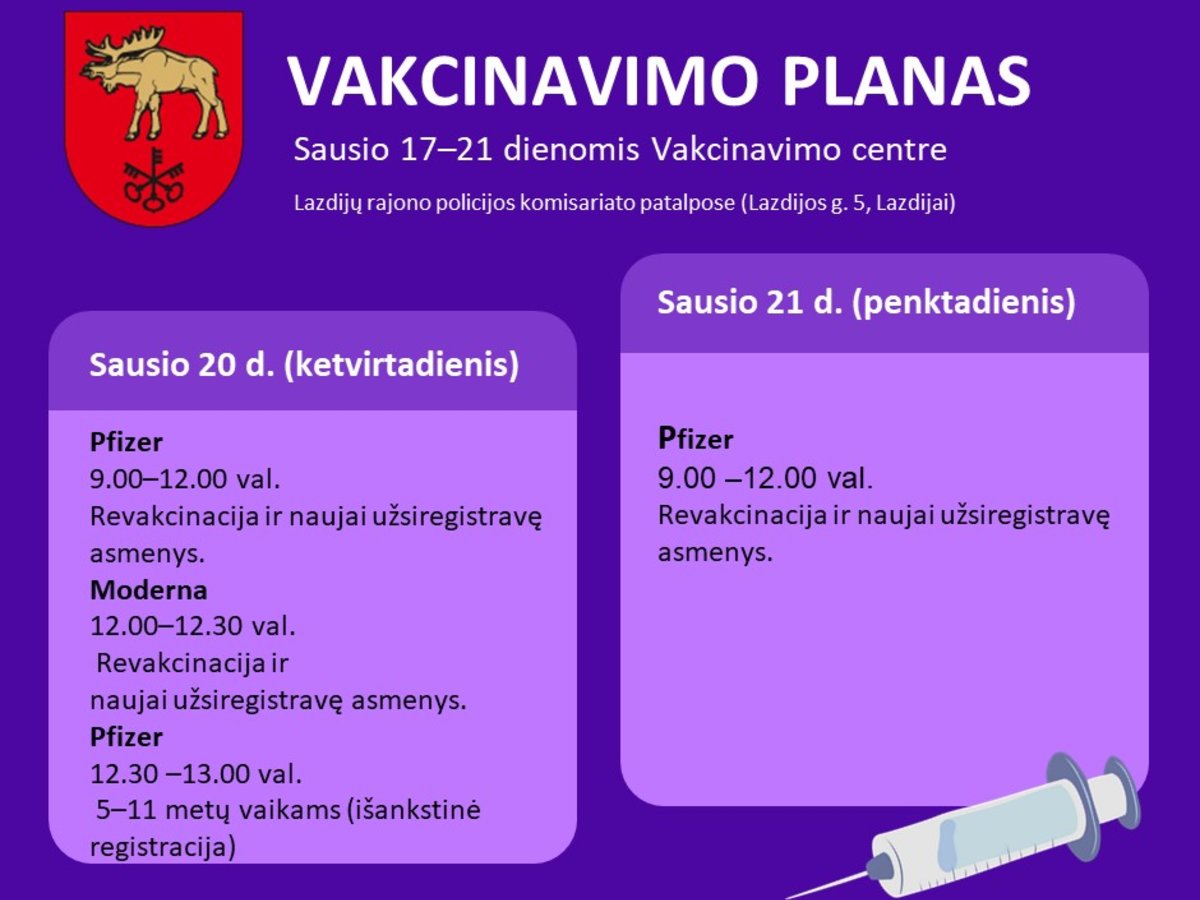 VAKCINAVIMO PLANAS

Sausio 17–21 dienomis Vakcinavimo centre

Lazdijų rajono policijos komisariato patalpose (Lazdijos g. 5, Lazdijai)

Sausio 20 d. (ketvirtadienis)

Pfizer
9.00–12.00 val.
Revakcinacija ir naujai užsiregistravę asmenys.
Moderna
12.00–12.30 val.
Revakcinacija ir naujai užsiregistravę asmenys.
Pfizer
12.30 –13.00 val.
5–11 metų vaikams (išankstinė registracija)

Sausio 21 d. (penktadienis)

Pfizer
9.00 –12.00 val.
Revakcinacija ir naujai užsiregistravę asmenys.